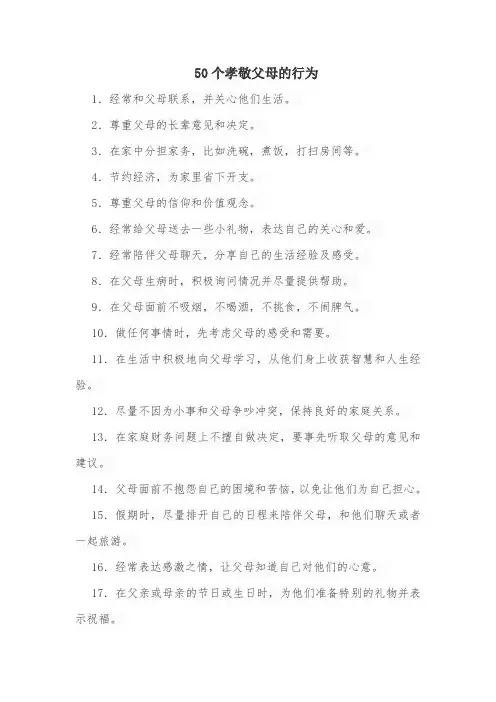 50个孝敬父母的行为

1. 经常和父母联系，并关心他们生活。

2. 尊重父母的长辈意见和决定。

3. 在家中分担家务，比如洗碗，煮饭，打扫房间等。

4. 节约经济，为家里省下开支。

5. 尊重父母的信仰和价值观念。

6. 经常给父母送去一些小礼物，表达自己的关心和爱。

7. 经常陪伴父母聊天，分享自己的生活经验及感受。

8. 在父母生病时，积极询问情况并尽量提供帮助。

9. 在父母面前不吸烟，不喝酒，不挑食，不闹脾气。

10. 做任何事情时，先考虑父母的感受和需要。

11. 在生活中积极地向父母学习，从他们身上收获智慧和人生经验。

12. 尽量不因为小事和父母争吵冲突，保持良好的家庭关系。

13. 在家庭财务问题上不擅自做决定，要事先听取父母的意见和建议。

14. 父母面前不抱怨自己的困境和苦恼，以免让他们为自己担心。

15. 假期时，尽量排开自己的日程来陪伴父母，和他们聊天或者一起旅游。

16. 经常表达感激之情，让父母知道自己对他们的心意。

17. 在父亲或母亲的节日或生日时，为他们准备特别的礼物并表示祝福。